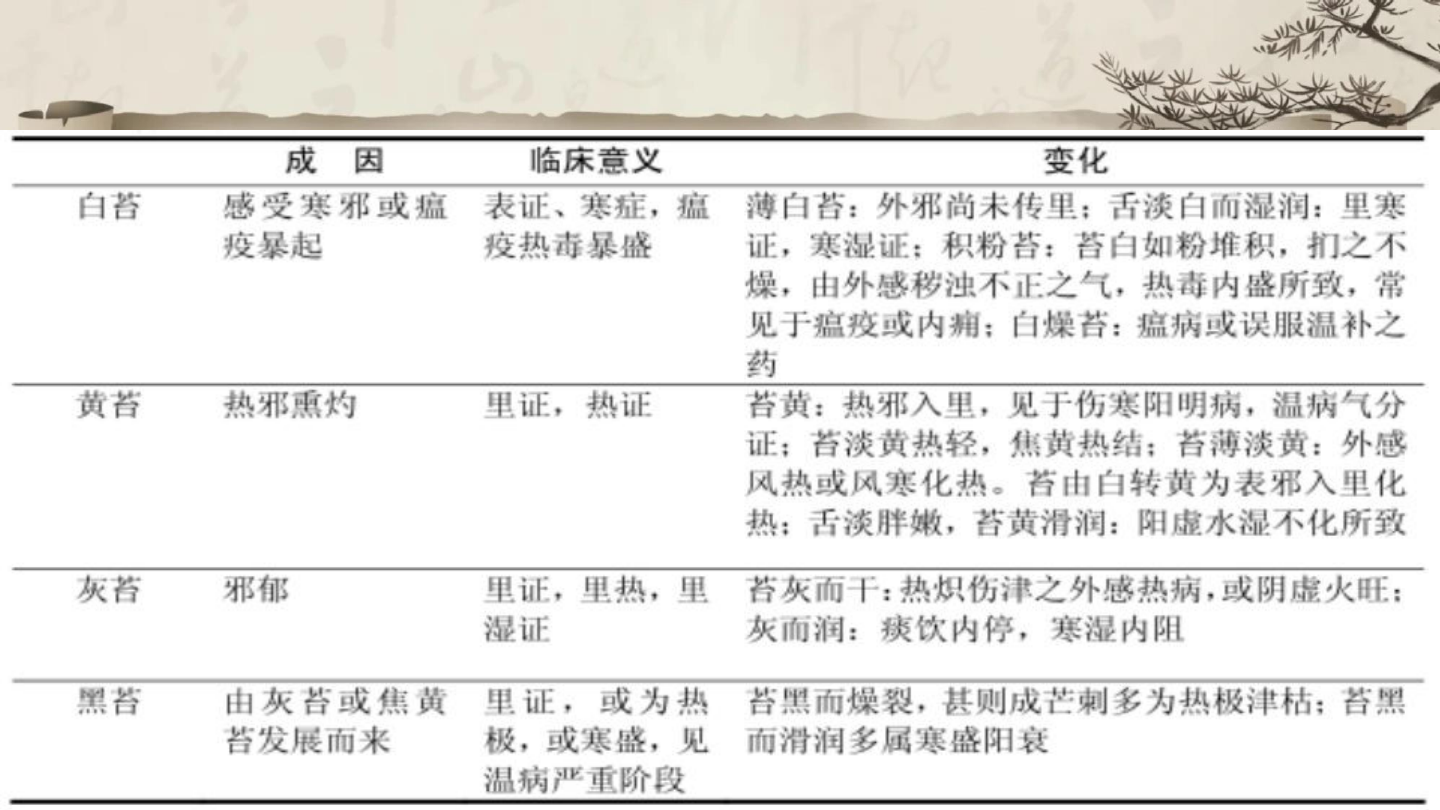 |  | 成 因 | 临床意义 | 变化 |
|---|---|---|---|
| 白苔 | 感受寒邪或瘟疫暴起 | 表证、寒症，瘟疫热毒暴盛 | 薄白苔：外邪尚未传里；舌淡白而湿润：里寒证，寒湿证；积粉苔：苔白如粉堆积，扪之不燥，由外感秽浊不正之气，热毒内盛所致，常见于瘟疫或内痈；白燥苔：瘟病或误服温补之药 |
| 黄苔 | 热邪熏灼 | 里证，热证 | 苔黄：热邪入里，见于伤寒阳明病，温病气分证；苔淡黄热轻，焦黄热结；苔薄淡黄：外感风热或风寒化热。苔由白转黄为表邪入里化热；舌淡胖嫩，苔黄滑润：阳虚水湿不化所致 |
| 灰苔 | 邪郁 | 里证，里热，里湿证 | 苔灰而干：热炽伤津之外感热病，或阴虚火旺；灰而润：痰饮内停，寒湿内阻 |
| 黑苔 | 由灰苔或焦黄苔发展而来 | 里证，或为热极，或寒盛，见温病严重阶段 | 苔黑而燥裂，甚则成芒刺多为热极津枯；苔黑而滑润多属寒盛阳衰 |